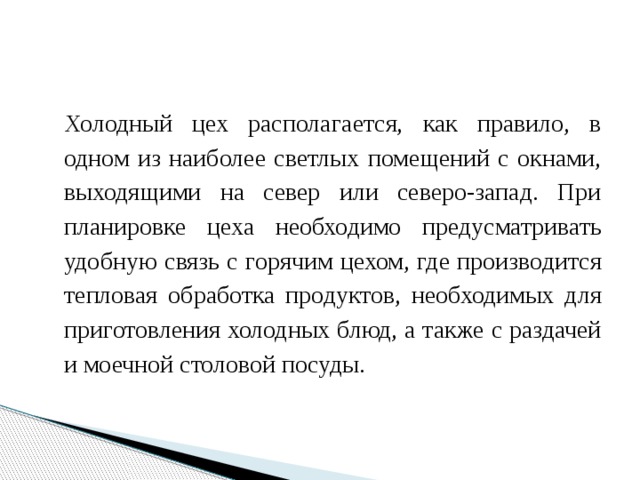 Холодный цех располагается, как правило, в одном из наиболее светлых помещений с окнами, выходящими на север или северо-запад. При планировке цеха необходимо предусматривать удобную связь с горячим цехом, где производится тепловая обработка продуктов, необходимых для приготовления холодных блюд, а также с раздачей и моечной столовой посуды.